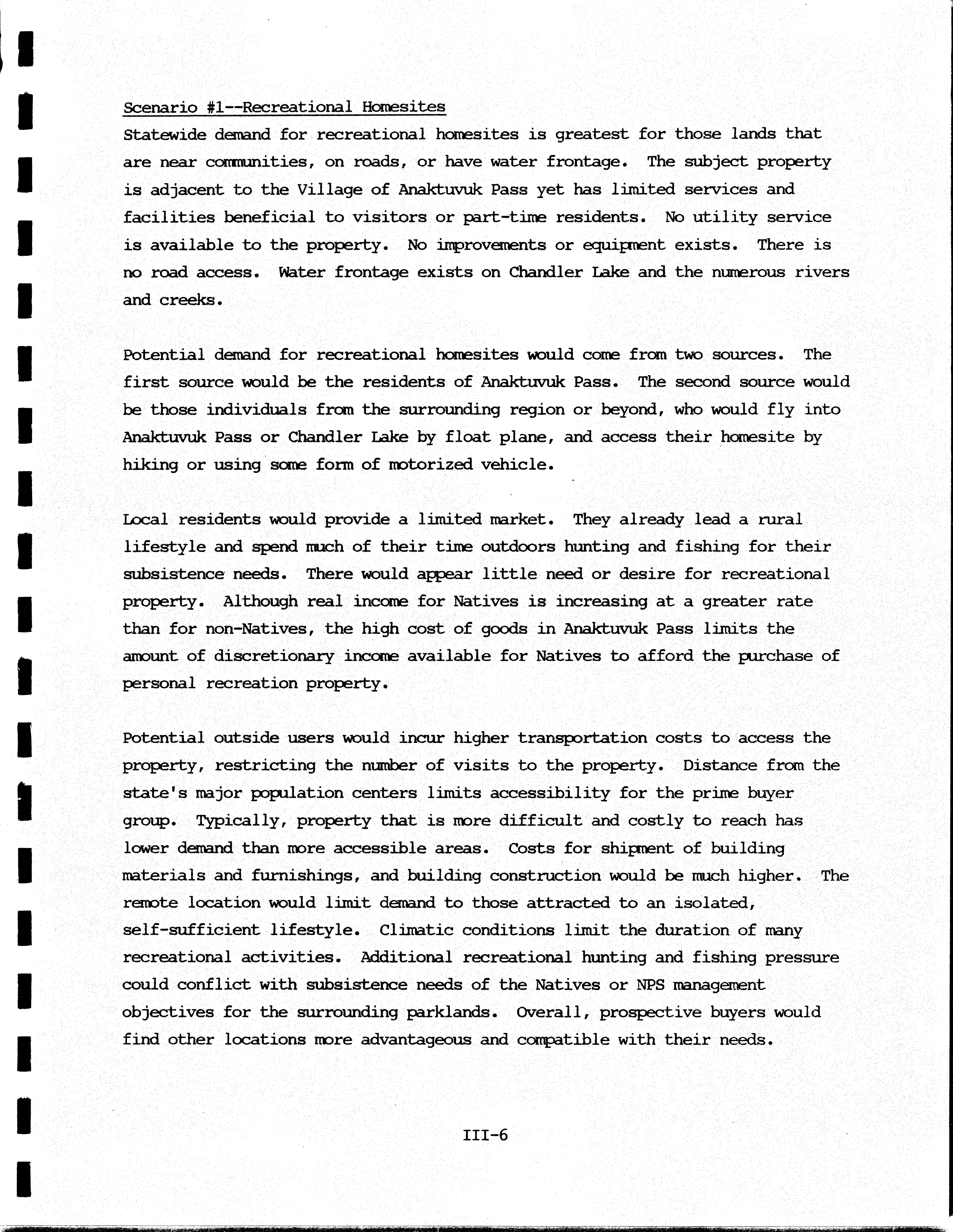 Scenario #1--Recreational Homesites

Statewide demand for recreational homesites is greatest for those lands that are near communities, on roads, or have water frontage. The subject property is adjacent to the Village of Anaktuvuk Pass yet has limited services and facilities beneficial to visitors or part-time residents. No utility service is available to the property. No improvements or equipment exists. There is no road access. Water frontage exists on Chandler Lake and the numerous rivers and creeks.

Potential demand for recreational homesites would come from two sources. The first source would be the residents of Anaktuvuk Pass. The second source would be those individuals from the surrounding region or beyond, who would fly into Anaktuvuk Pass or Chandler Lake by float plane, and access their homesite by hiking or using some form of motorized vehicle.

Local residents would provide a limited market. They already lead a rural lifestyle and spend much of their time outdoors hunting and fishing for their subsistence needs. There would appear little need or desire for recreational property. Although real income for Natives is increasing at a greater rate than for non-Natives, the high cost of goods in Anaktuvuk Pass limits the amount of discretionary income available for Natives to afford the purchase of personal recreation property.

Potential outside users would incur higher transportation costs to access the property, restricting the number of visits to the property. Distance from the state's major population centers limits accessibility for the prime buyer group. Typically, property that is more difficult and costly to reach has lower demand than more accessible areas. Costs for shipment of building materials and furnishings, and building construction would be much higher. The remote location would limit demand to those attracted to an isolated, self-sufficient lifestyle. Climatic conditions limit the duration of many recreational activities. Additional recreational hunting and fishing pressure could conflict with subsistence needs of the Natives or NPS management objectives for the surrounding parklands. Overall, prospective buyers would find other locations more advantageous and compatible with their needs.

III-6